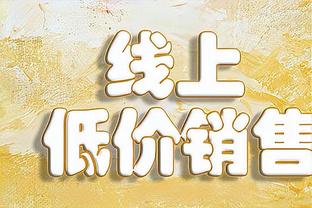 线上
低价销售